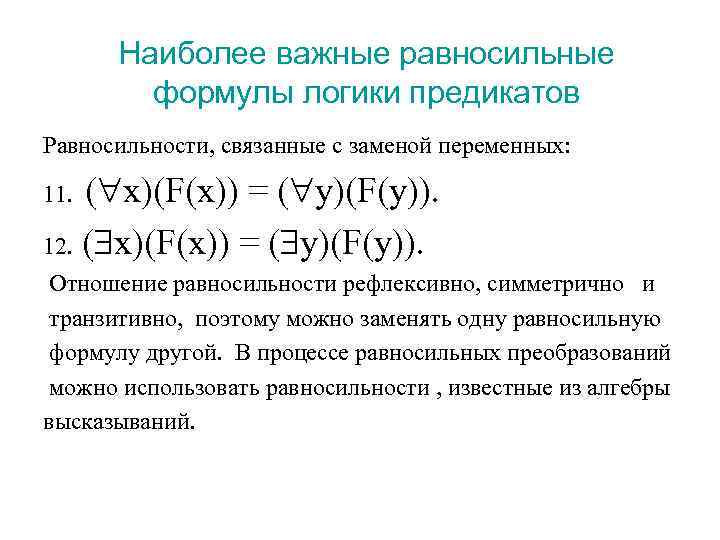 Наиболее важные равносильные формулы логики предикатов

Равносильности, связанные с заменой переменных:

11. $(\forall x)(F(x)) = (\forall y)(F(y))$.

12. $(\exists x)(F(x)) = (\exists y)(F(y))$.

Отношение равносильности рефлексивно, симметрично и транзитивно, поэтому можно заменять одну равносильную формулу другой. В процессе равносильных преобразований можно использовать равносильности , известные из алгебры высказываний.